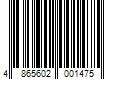 4 865602 001475